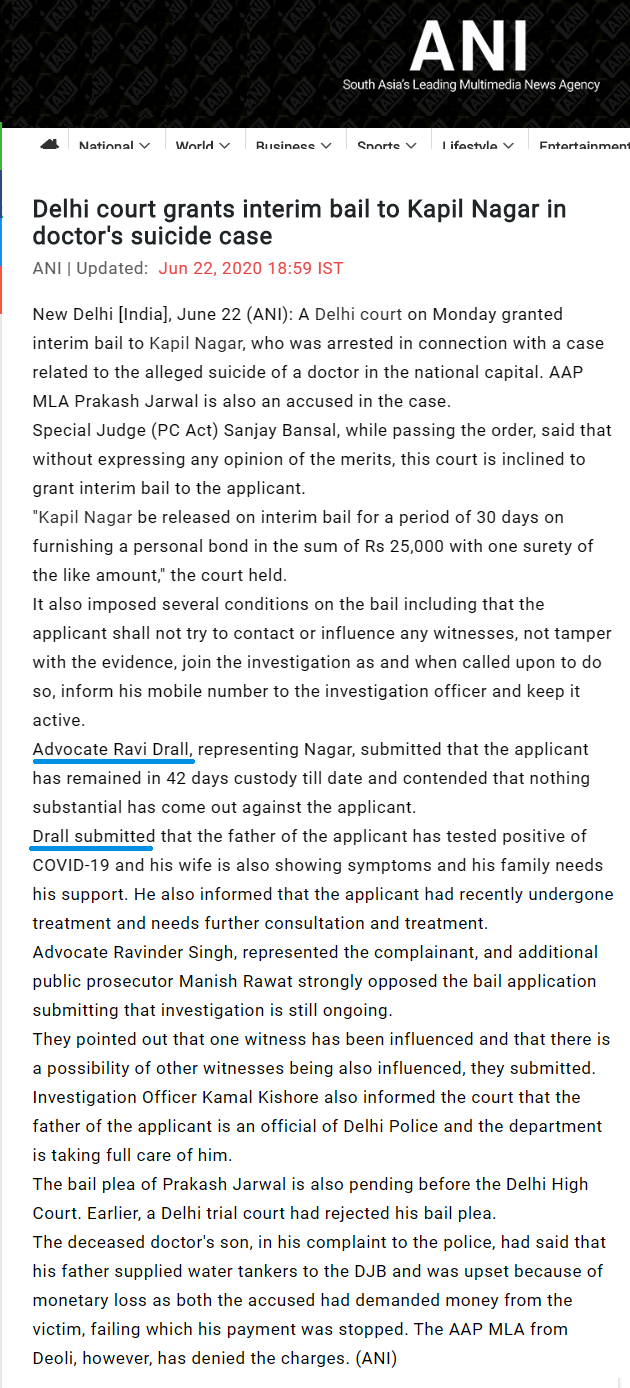 ANI
South Asia's Leading Multimedia News Agency

National World Business Sports Lifestyle Entertainment

Delhi court grants interim bail to Kapil Nagar in doctor's suicide case

ANI | Updated: Jun 22, 2020 18:59 IST

New Delhi [India], June 22 (ANI): A Delhi court on Monday granted interim bail to Kapil Nagar, who was arrested in connection with a case related to the alleged suicide of a doctor in the national capital. AAP MLA Prakash Jarwal is also an accused in the case.
Special Judge (PC Act) Sanjay Bansal, while passing the order, said that without expressing any opinion of the merits, this court is inclined to grant interim bail to the applicant.
"Kapil Nagar be released on interim bail for a period of 30 days on furnishing a personal bond in the sum of Rs 25,000 with one surety of the like amount," the court held.
It also imposed several conditions on the bail including that the applicant shall not try to contact or influence any witnesses, not tamper with the evidence, join the investigation as and when called upon to do so, inform his mobile number to the investigation officer and keep it active.
Advocate Ravi Drall, representing Nagar, submitted that the applicant has remained in 42 days custody till date and contended that nothing substantial has come out against the applicant.
Drall submitted that the father of the applicant has tested positive of COVID-19 and his wife is also showing symptoms and his family needs his support. He also informed that the applicant had recently undergone treatment and needs further consultation and treatment.
Advocate Ravinder Singh, represented the complainant, and additional public prosecutor Manish Rawat strongly opposed the bail application submitting that investigation is still ongoing.
They pointed out that one witness has been influenced and that there is a possibility of other witnesses being also influenced, they submitted.
Investigation Officer Kamal Kishore also informed the court that the father of the applicant is an official of Delhi Police and the department is taking full care of him.
The bail plea of Prakash Jarwal is also pending before the Delhi High Court. Earlier, a Delhi trial court had rejected his bail plea.
The deceased doctor's son, in his complaint to the police, had said that his father supplied water tankers to the DJB and was upset because of monetary loss as both the accused had demanded money from the victim, failing which his payment was stopped. The AAP MLA from Deoli, however, has denied the charges. (ANI)